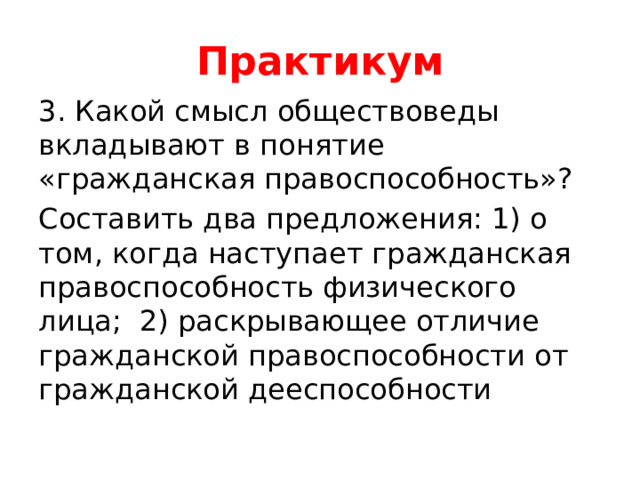 Практикум

3. Какой смысл обществоведы вкладывают в понятие «гражданская правоспособность»?

Составить два предложения: 1) о том, когда наступает гражданская правоспособность физического лица; 2) раскрывающее отличие гражданской правоспособности от гражданской дееспособности